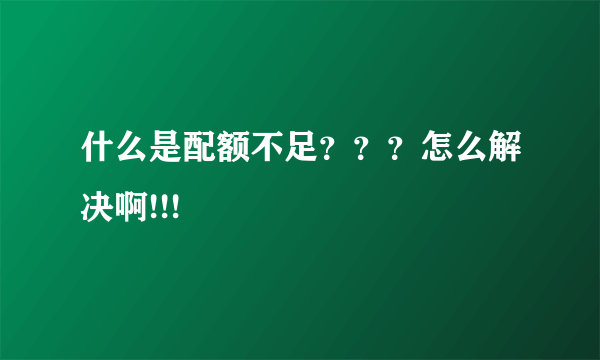 什么是配额不足？？？怎么解决啊!!!